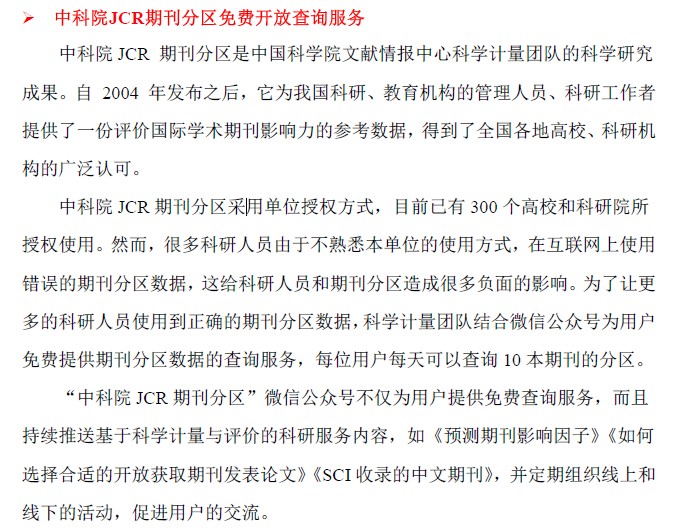 ➢ 中科院JCR期刊分区免费开放查询服务

中科院 JCR 期刊分区是中国科学院文献情报中心科学计量团队的科学研究成果。自 2004 年发布之后，它为我国科研、教育机构的管理人员、科研工作者提供了一份评价国际学术期刊影响力的参考数据，得到了全国各地高校、科研机构的广泛认可。

中科院 JCR 期刊分区采用单位授权方式，目前已有 300 个高校和科研院所授权使用。然而，很多科研人员由于不熟悉本单位的使用方式，在互联网上使用错误的期刊分区数据，这给科研人员和期刊分区造成很多负面的影响。为了让更多的科研人员使用到正确的期刊分区数据，科学计量团队结合微信公众号为用户免费提供期刊分区数据的查询服务，每位用户每天可以查询 10 本期刊的分区。

“中科院 JCR 期刊分区”微信公众号不仅为用户提供免费查询服务，而且持续推送基于科学计量与评价的科研服务内容，如《预测期刊影响因子》《如何选择合适的开放获取期刊发表论文》《SCI 收录的中文期刊》，并定期组织线上和线下的活动，促进用户的交流。